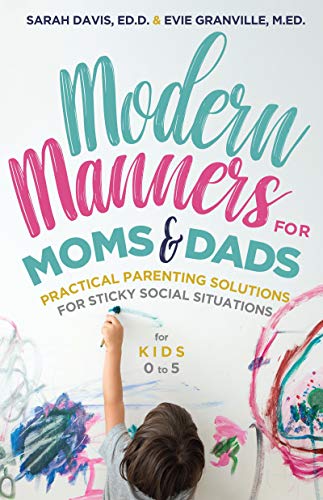 SARAH DAVIS, ED.D. & EVIE GRANVILLE, M.ED.

Modern Manners FOR MOMS & DADS

PRACTICAL PARENTING SOLUTIONS FOR STICKY SOCIAL SITUATIONS

for KIDS 0 to 5